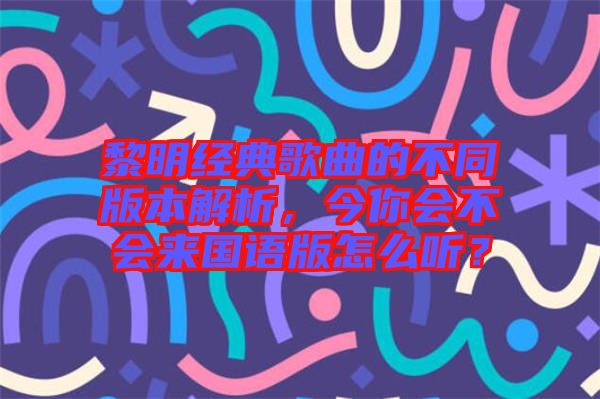 黎明经典歌曲的不同版本解析，今你会不会来国语版怎么听？